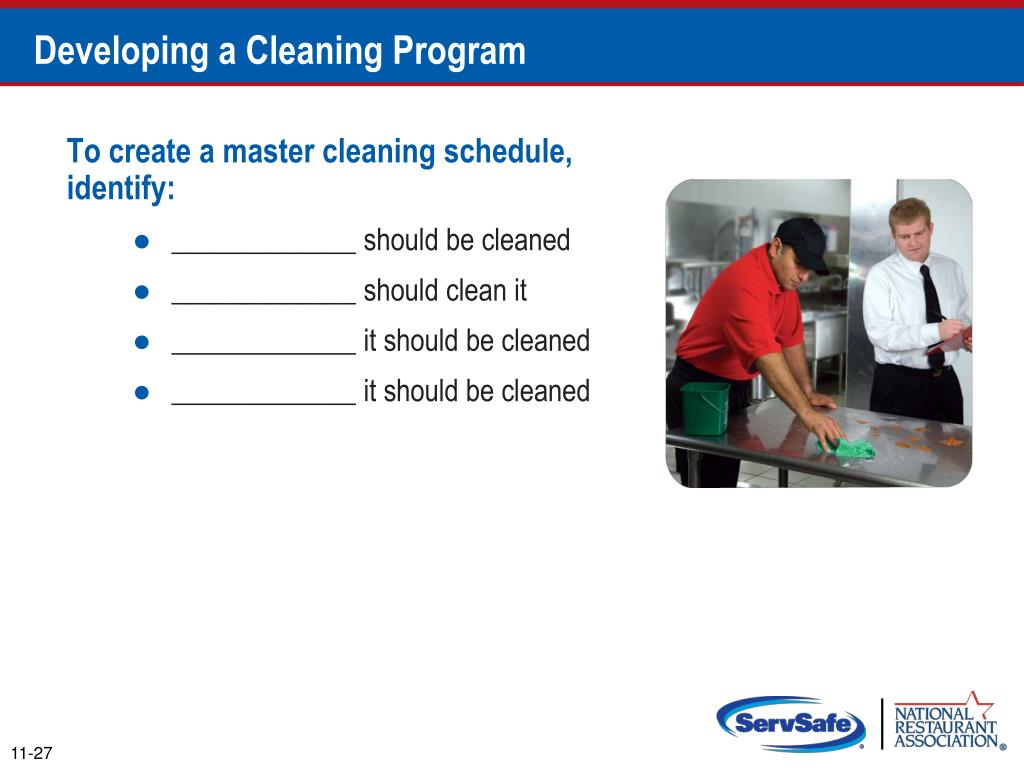 Developing a Cleaning Program

To create a master cleaning schedule, identify:

- _____________ should be cleaned
- _____________ should clean it
- _____________ it should be cleaned
- _____________ it should be cleaned

11-27

ServSafe®

NATIONAL RESTAURANT ASSOCIATION®